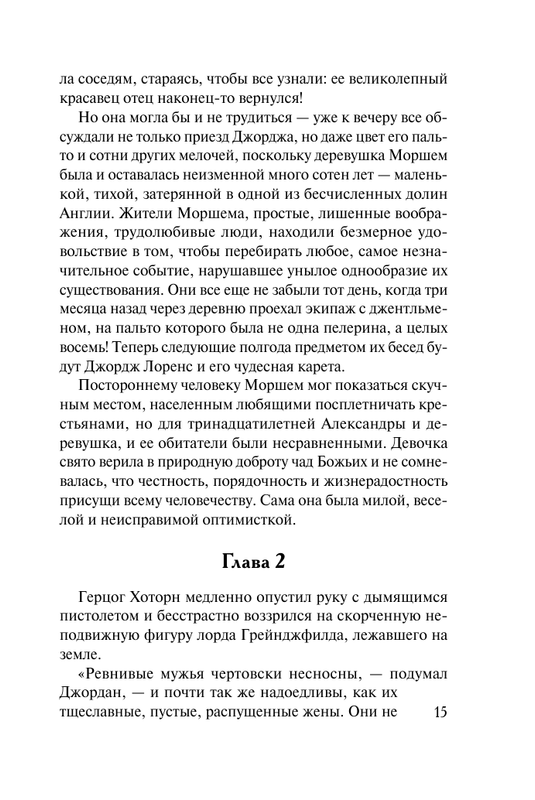 ла соседям, стараясь, чтобы все узнали: ее великолепный красавец отец наконец-то вернулся!

Но она могла бы и не трудиться — уже к вечеру все обсуждали не только приезд Джорджа, но даже цвет его пальто и сотни других мелочей, поскольку деревушка Моршем была и оставалась неизменной много сотен лет — маленькой, тихой, затерянной в одной из бесчисленных долин Англии. Жители Моршема, простые, лишенные воображения, трудолюбивые люди, находили безмерное удовольствие в том, чтобы перебирать любое, самое незначительное событие, нарушавшее унылое однообразие их существования. Они все еще не забыли тот день, когда три месяца назад через деревню проехал экипаж с джентльменом, на пальто которого была не одна пелерина, а целых восемь! Теперь следующие полгода предметом их бесед будут Джордж Лоренс и его чудесная карета.

Постороннему человеку Моршем мог показаться скучным местом, населенным любящими посплетничать крестьянами, но для тринадцатилетней Александры и деревушка, и ее обитатели были несравненными. Девочка свято верила в природную доброту чад Божьих и не сомневалась, что честность, порядочность и жизнерадостность присущи всему человечеству. Сама она была милой, веселой и неисправимой оптимисткой.

Глава 2

Герцог Хоторн медленно опустил руку с дымящимся пистолетом и бесстрастно воззрился на скорченную неподвижную фигуру лорда Грейнджфилда, лежавшего на земле.

«Ревнивые мужья чертовски несносны, — подумал Джордан, — и почти так же надоедливы, как их тщеславные, пустые, распущенные жены. Они не

15